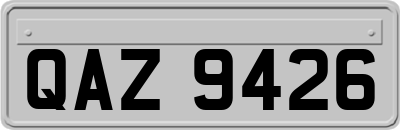 QAZ 9426